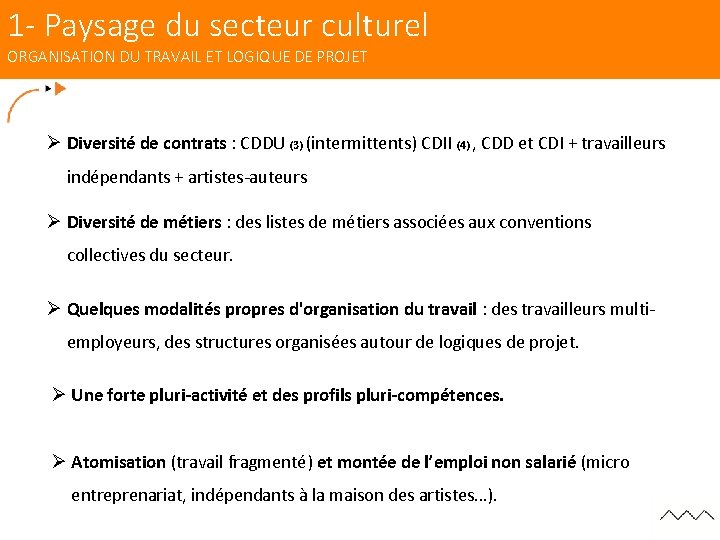 1- Paysage du secteur culturel
ORGANISATION DU TRAVAIL ET LOGIQUE DE PROJET

➢ Diversité de contrats : CDDU (3) (intermittents) CDII (4) , CDD et CDI + travailleurs indépendants + artistes-auteurs

➢ Diversité de métiers : des listes de métiers associées aux conventions collectives du secteur.

➢ Quelques modalités propres d'organisation du travail : des travailleurs multi-employeurs, des structures organisées autour de logiques de projet.

➢ Une forte pluri-activité et des profils pluri-compétences.

➢ Atomisation (travail fragmenté) et montée de l'emploi non salarié (micro entreprenariat, indépendants à la maison des artistes…).